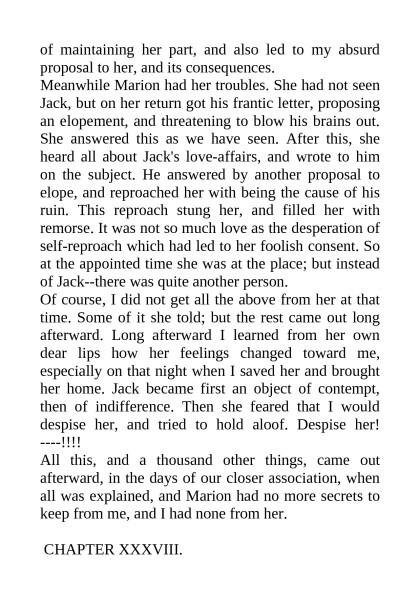 of maintaining her part, and also led to my absurd proposal to her, and its consequences.
Meanwhile Marion had her troubles. She had not seen Jack, but on her return got his frantic letter, proposing an elopement, and threatening to blow his brains out. She answered this as we have seen. After this, she heard all about Jack's love-affairs, and wrote to him on the subject. He answered by another proposal to elope, and reproached her with being the cause of his ruin. This reproach stung her, and filled her with remorse. It was not so much love as the desperation of self-reproach which had led to her foolish consent. So at the appointed time she was at the place; but instead of Jack--there was quite another person.
Of course, I did not get all the above from her at that time. Some of it she told; but the rest came out long afterward. Long afterward I learned from her own dear lips how her feelings changed toward me, especially on that night when I saved her and brought her home. Jack became first an object of contempt, then of indifference. Then she feared that I would despise her, and tried to hold aloof. Despise her! ----!!!!
All this, and a thousand other things, came out afterward, in the days of our closer association, when all was explained, and Marion had no more secrets to keep from me, and I had none from her.

CHAPTER XXXVIII.